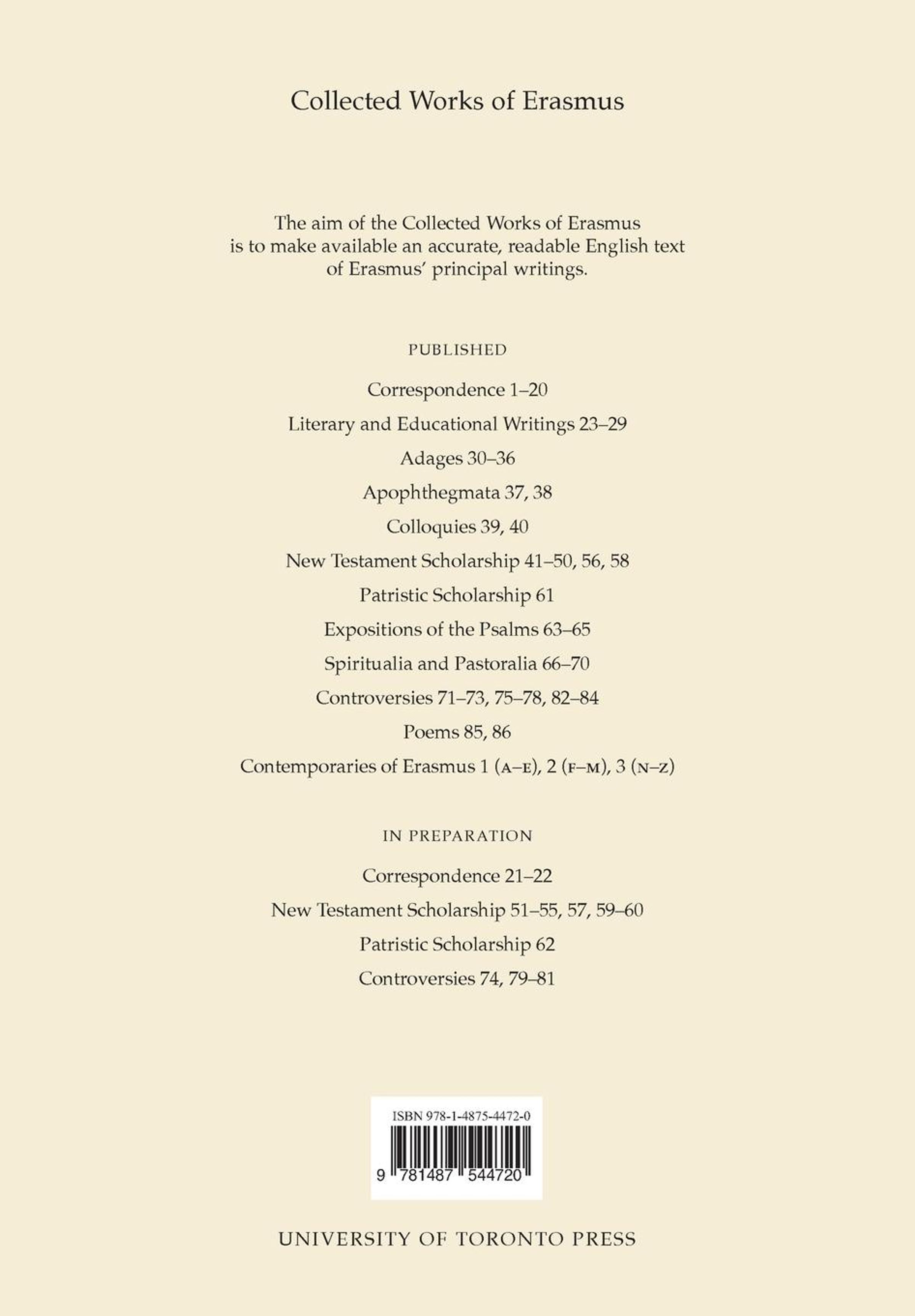 Collected Works of Erasmus

The aim of the Collected Works of Erasmus is to make available an accurate, readable English text of Erasmus' principal writings.

PUBLISHED

Correspondence 1–20

Literary and Educational Writings 23–29

Adages 30–36

Apophthegmata 37, 38

Colloquies 39, 40

New Testament Scholarship 41–50, 56, 58

Patristic Scholarship 61

Expositions of the Psalms 63–65

Spiritualia and Pastoralia 66–70

Controversies 71–73, 75–78, 82–84

Poems 85, 86

Contemporaries of Erasmus 1 (A–E), 2 (F–M), 3 (N–Z)

IN PREPARATION

Correspondence 21–22

New Testament Scholarship 51–55, 57, 59–60

Patristic Scholarship 62

Controversies 74, 79–81

ISBN 978-1-4875-4472-0

9 781487 544720

UNIVERSITY OF TORONTO PRESS